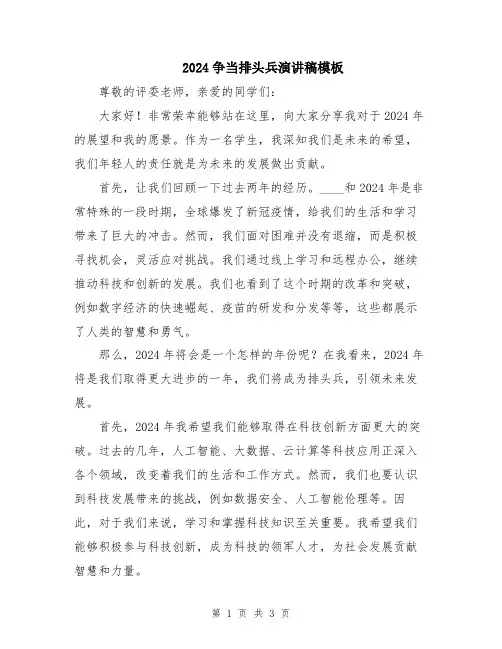 2024争当排头兵演讲稿模板

尊敬的评委老师，亲爱的同学们：

大家好！非常荣幸能够站在这里，向大家分享我对于2024年的展望和我的愿景。作为一名学生，我深知我们是未来的希望，我们年轻人的责任就是为未来的发展做出贡献。

首先，让我们回顾一下过去两年的经历。____和2024年是非常特殊的一段时期，全球爆发了新冠疫情，给我们的生活和学习带来了巨大的冲击。然而，我们面对困难并没有退缩，而是积极寻找机会，灵活应对挑战。我们通过线上学习和远程办公，继续推动科技和创新的发展。我们也看到了这个时期的改革和突破，例如数字经济的快速崛起、疫苗的研发和分发等等，这些都展示了人类的智慧和勇气。

那么，2024年将会是一个怎样的年份呢？在我看来，2024年将是我们取得更大进步的一年，我们将成为排头兵，引领未来发展。

首先，2024年我希望我们能够取得在科技创新方面更大的突破。过去的几年，人工智能、大数据、云计算等科技应用正深入各个领域，改变着我们的生活和工作方式。然而，我们也要认识到科技发展带来的挑战，例如数据安全、人工智能伦理等。因此，对于我们来说，学习和掌握科技知识至关重要。我希望我们能够积极参与科技创新，成为科技的领军人才，为社会发展贡献智慧和力量。

第 1 页 共 3 页